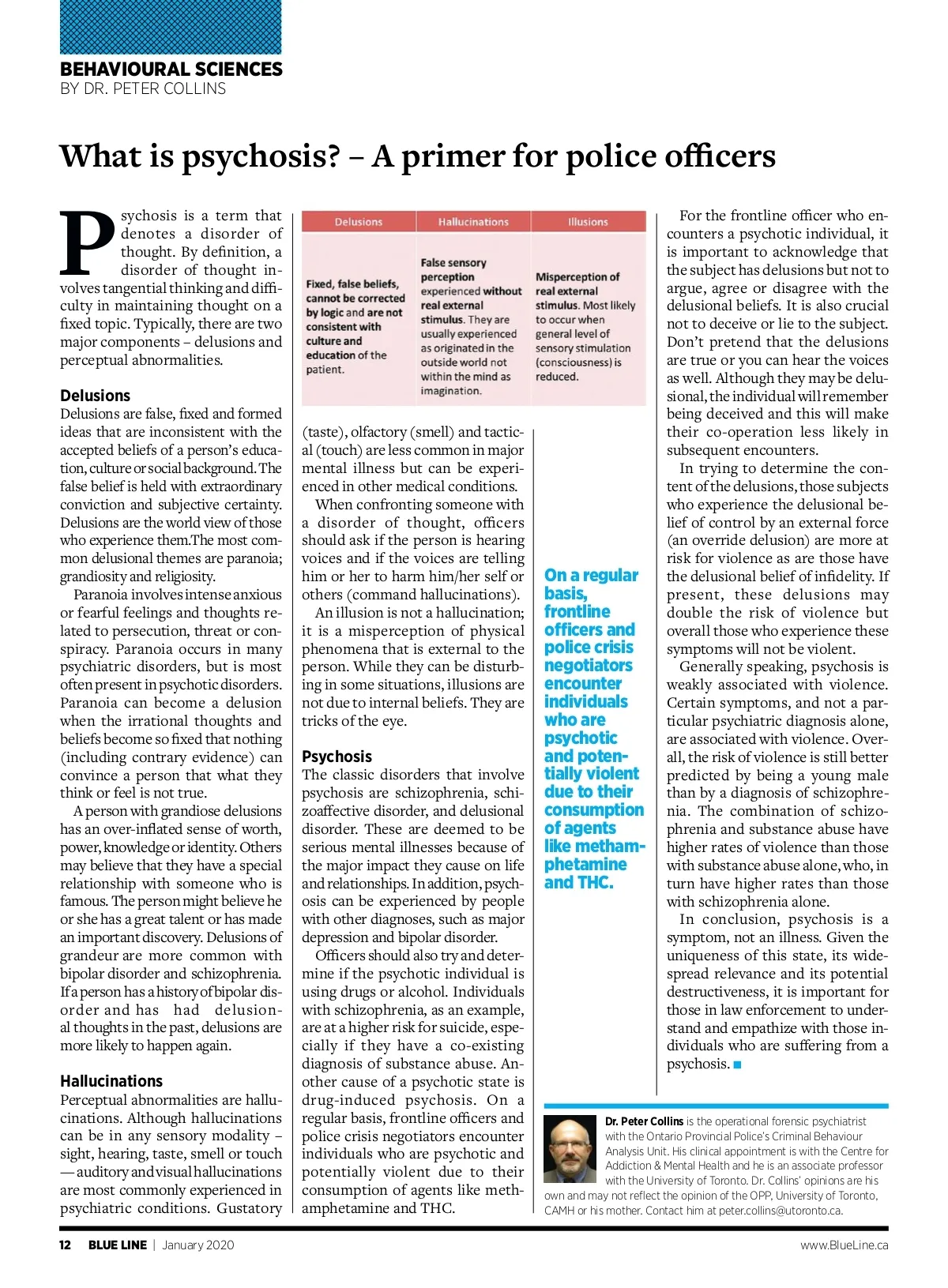 BEHAVIOURAL SCIENCES
BY DR. PETER COLLINS

What is psychosis? – A primer for police officers

Psychosis is a term that denotes a disorder of thought. By definition, a disorder of thought involves tangential thinking and difficulty in maintaining thought on a fixed topic. Typically, there are two major components – delusions and perceptual abnormalities.

Delusions
Delusions are false, fixed and formed ideas that are inconsistent with the accepted beliefs of a person's education, culture or social background. The false belief is held with extraordinary conviction and subjective certainty. Delusions are the world view of those who experience them.The most common delusional themes are paranoia; grandiosity and religiosity.

Paranoia involves intense anxious or fearful feelings and thoughts related to persecution, threat or conspiracy. Paranoia occurs in many psychiatric disorders, but is most often present in psychotic disorders. Paranoia can become a delusion when the irrational thoughts and beliefs become so fixed that nothing (including contrary evidence) can convince a person that what they think or feel is not true.

A person with grandiose delusions has an over-inflated sense of worth, power, knowledge or identity. Others may believe that they have a special relationship with someone who is famous. The person might believe he or she has a great talent or has made an important discovery. Delusions of grandeur are more common with bipolar disorder and schizophrenia. If a person has a history of bipolar disorder and has had delusional thoughts in the past, delusions are more likely to happen again.

Hallucinations
Perceptual abnormalities are hallucinations. Although hallucinations can be in any sensory modality – sight, hearing, taste, smell or touch — auditory and visual hallucinations are most commonly experienced in psychiatric conditions. Gustatory

| Delusions | Hallucinations | Illusions |
|---|---|---|
| Fixed, false beliefs, cannot be corrected by logic and are not consistent with culture and education of the patient. | False sensory perception experienced without real external stimulus. They are usually experienced as originated in the outside world not within the mind as imagination. | Misperception of real external stimulus. Most likely to occur when general level of sensory stimulation (consciousness) is reduced. |

(taste), olfactory (smell) and tactical (touch) are less common in major mental illness but can be experienced in other medical conditions.

When confronting someone with a disorder of thought, officers should ask if the person is hearing voices and if the voices are telling him or her to harm him/her self or others (command hallucinations).

An illusion is not a hallucination; it is a misperception of physical phenomena that is external to the person. While they can be disturbing in some situations, illusions are not due to internal beliefs. They are tricks of the eye.

Psychosis
The classic disorders that involve psychosis are schizophrenia, schizoaffective disorder, and delusional disorder. These are deemed to be serious mental illnesses because of the major impact they cause on life and relationships. In addition, psychosis can be experienced by people with other diagnoses, such as major depression and bipolar disorder.

Officers should also try and determine if the psychotic individual is using drugs or alcohol. Individuals with schizophrenia, as an example, are at a higher risk for suicide, especially if they have a co-existing diagnosis of substance abuse. Another cause of a psychotic state is drug-induced psychosis. On a regular basis, frontline officers and police crisis negotiators encounter individuals who are psychotic and potentially violent due to their consumption of agents like methamphetamine and THC.

On a regular basis, frontline officers and police crisis negotiators encounter individuals who are psychotic and potentially violent due to their consumption of agents like methamphetamine and THC.

For the frontline officer who encounters a psychotic individual, it is important to acknowledge that the subject has delusions but not to argue, agree or disagree with the delusional beliefs. It is also crucial not to deceive or lie to the subject. Don't pretend that the delusions are true or you can hear the voices as well. Although they may be delusional, the individual will remember being deceived and this will make their co-operation less likely in subsequent encounters.

In trying to determine the content of the delusions, those subjects who experience the delusional belief of control by an external force (an override delusion) are more at risk for violence as are those have the delusional belief of infidelity. If present, these delusions may double the risk of violence but overall those who experience these symptoms will not be violent.

Generally speaking, psychosis is weakly associated with violence. Certain symptoms, and not a particular psychiatric diagnosis alone, are associated with violence. Overall, the risk of violence is still better predicted by being a young male than by a diagnosis of schizophrenia. The combination of schizophrenia and substance abuse have higher rates of violence than those with substance abuse alone, who, in turn have higher rates than those with schizophrenia alone.

In conclusion, psychosis is a symptom, not an illness. Given the uniqueness of this state, its widespread relevance and its potential destructiveness, it is important for those in law enforcement to understand and empathize with those individuals who are suffering from a psychosis. ■

Dr. Peter Collins is the operational forensic psychiatrist with the Ontario Provincial Police's Criminal Behaviour Analysis Unit. His clinical appointment is with the Centre for Addiction & Mental Health and he is an associate professor with the University of Toronto. Dr. Collins' opinions are his own and may not reflect the opinion of the OPP, University of Toronto, CAMH or his mother. Contact him at peter.collins@utoronto.ca.

12 BLUE LINE | January 2020 www.BlueLine.ca